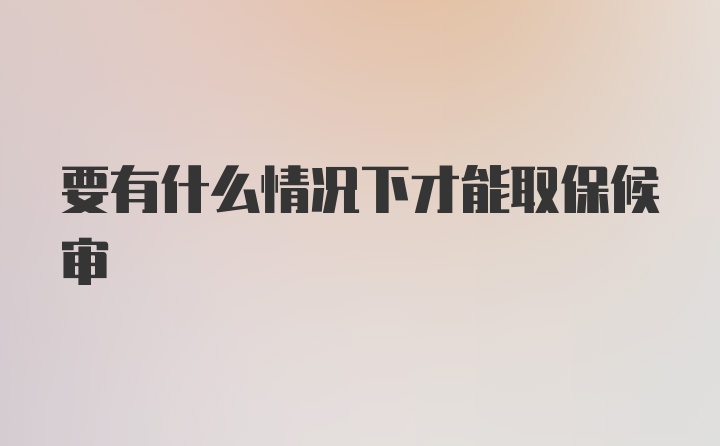 要有什么情况下才能取保候审